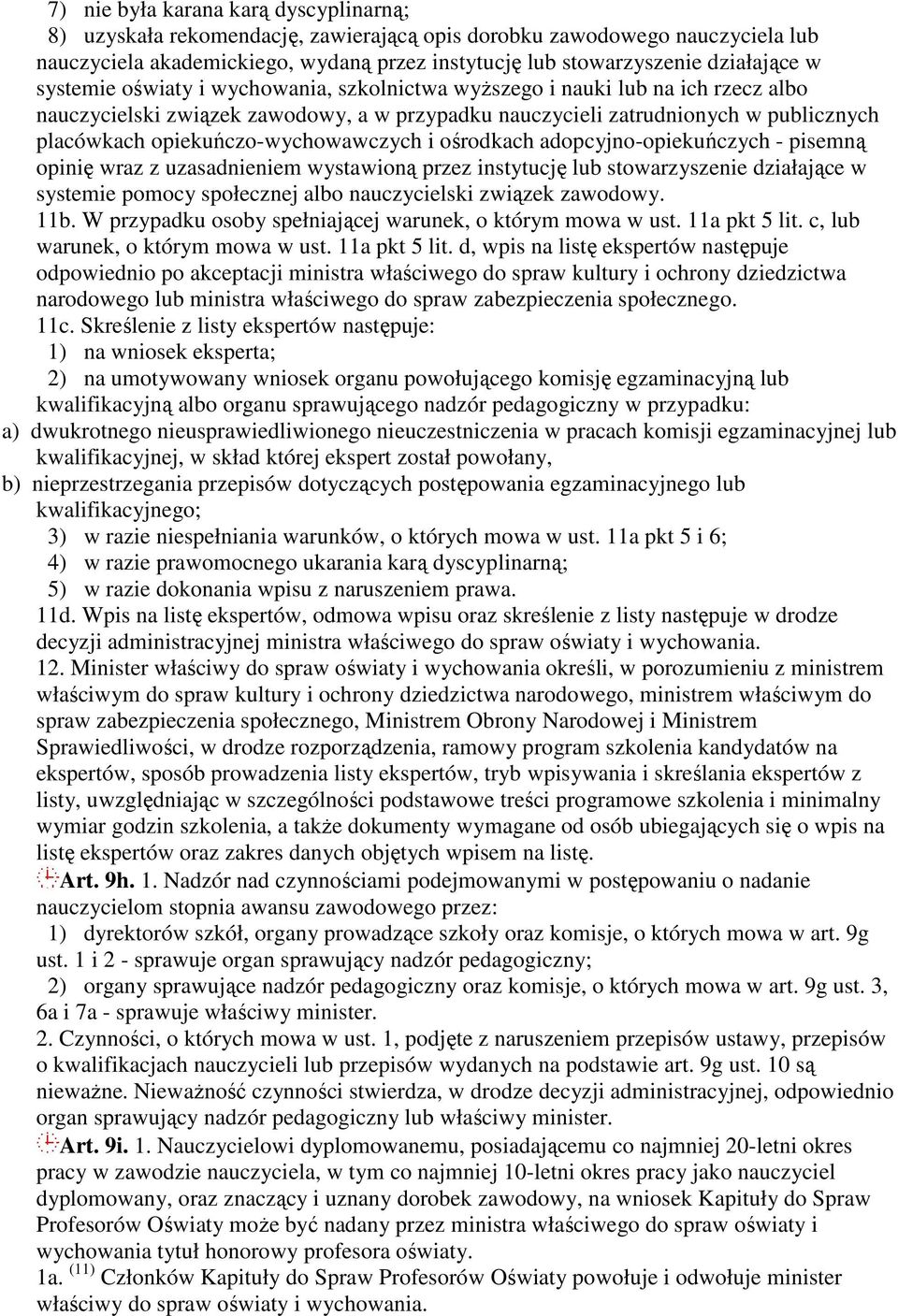 7) nie była karana karą dyscyplinarną;

8) uzyskała rekomendację, zawierającą opis dorobku zawodowego nauczyciela lub nauczyciela akademickiego, wydaną przez instytucję lub stowarzyszenie działające w systemie oświaty i wychowania, szkolnictwa wyższego i nauki lub na ich rzecz albo nauczycielski związek zawodowy, a w przypadku nauczycieli zatrudnionych w publicznych placówkach opiekuńczo-wychowawczych i ośrodkach adopcyjno-opiekuńczych - pisemną opinię wraz z uzasadnieniem wystawioną przez instytucję lub stowarzyszenie działające w systemie pomocy społecznej albo nauczycielski związek zawodowy.

11b. W przypadku osoby spełniającej warunek, o którym mowa w ust. 11a pkt 5 lit. c, lub warunek, o którym mowa w ust. 11a pkt 5 lit. d, wpis na listę ekspertów następuje odpowiednio po akceptacji ministra właściwego do spraw kultury i ochrony dziedzictwa narodowego lub ministra właściwego do spraw zabezpieczenia społecznego.

11c. Skreślenie z listy ekspertów następuje:

1) na wniosek eksperta;

2) na umotywowany wniosek organu powołującego komisję egzaminacyjną lub kwalifikacyjną albo organu sprawującego nadzór pedagogiczny w przypadku:

a) dwukrotnego nieusprawiedliwionego nieuczestniczenia w pracach komisji egzaminacyjnej lub kwalifikacyjnej, w skład której ekspert został powołany,

b) nieprzestrzegania przepisów dotyczących postępowania egzaminacyjnego lub kwalifikacyjnego;

3) w razie niespełniania warunków, o których mowa w ust. 11a pkt 5 i 6;

4) w razie prawomocnego ukarania karą dyscyplinarną;

5) w razie dokonania wpisu z naruszeniem prawa.

11d. Wpis na listę ekspertów, odmowa wpisu oraz skreślenie z listy następuje w drodze decyzji administracyjnej ministra właściwego do spraw oświaty i wychowania.

12. Minister właściwy do spraw oświaty i wychowania określi, w porozumieniu z ministrem właściwym do spraw kultury i ochrony dziedzictwa narodowego, ministrem właściwym do spraw zabezpieczenia społecznego, Ministrem Obrony Narodowej i Ministrem Sprawiedliwości, w drodze rozporządzenia, ramowy program szkolenia kandydatów na ekspertów, sposób prowadzenia listy ekspertów, tryb wpisywania i skreślania ekspertów z listy, uwzględniając w szczególności podstawowe treści programowe szkolenia i minimalny wymiar godzin szkolenia, a także dokumenty wymagane od osób ubiegających się o wpis na listę ekspertów oraz zakres danych objętych wpisem na listę.

Art. 9h. 1. Nadzór nad czynnościami podejmowanymi w postępowaniu o nadanie nauczycielom stopnia awansu zawodowego przez:

1) dyrektorów szkół, organy prowadzące szkoły oraz komisje, o których mowa w art. 9g ust. 1 i 2 - sprawuje organ sprawujący nadzór pedagogiczny;

2) organy sprawujące nadzór pedagogiczny oraz komisje, o których mowa w art. 9g ust. 3, 6a i 7a - sprawuje właściwy minister.

2. Czynności, o których mowa w ust. 1, podjęte z naruszeniem przepisów ustawy, przepisów o kwalifikacjach nauczycieli lub przepisów wydanych na podstawie art. 9g ust. 10 są nieważne. Nieważność czynności stwierdza, w drodze decyzji administracyjnej, odpowiednio organ sprawujący nadzór pedagogiczny lub właściwy minister.

Art. 9i. 1. Nauczycielowi dyplomowanemu, posiadającemu co najmniej 20-letni okres pracy w zawodzie nauczyciela, w tym co najmniej 10-letni okres pracy jako nauczyciel dyplomowany, oraz znaczący i uznany dorobek zawodowy, na wniosek Kapituły do Spraw Profesorów Oświaty może być nadany przez ministra właściwego do spraw oświaty i wychowania tytuł honorowy profesora oświaty.

1a. $^{(11)}$ Członków Kapituły do Spraw Profesorów Oświaty powołuje i odwołuje minister właściwy do spraw oświaty i wychowania.